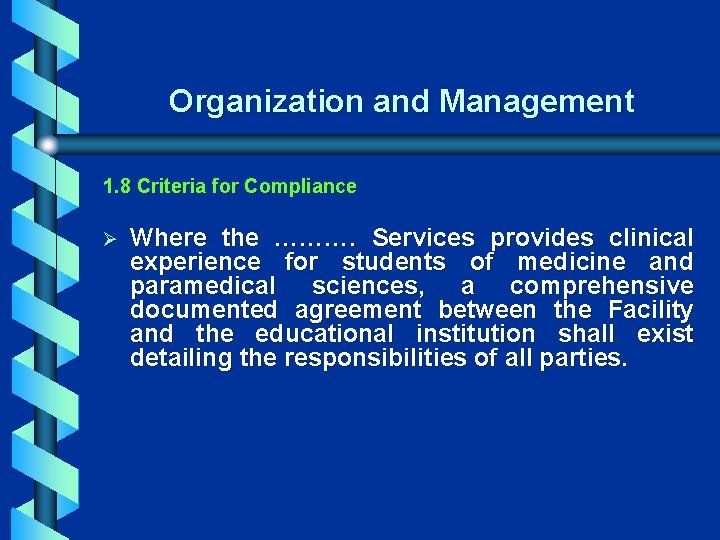 Organization and Management

1.8 Criteria for Compliance

➢ Where the ………. Services provides clinical experience for students of medicine and paramedical sciences, a comprehensive documented agreement between the Facility and the educational institution shall exist detailing the responsibilities of all parties.